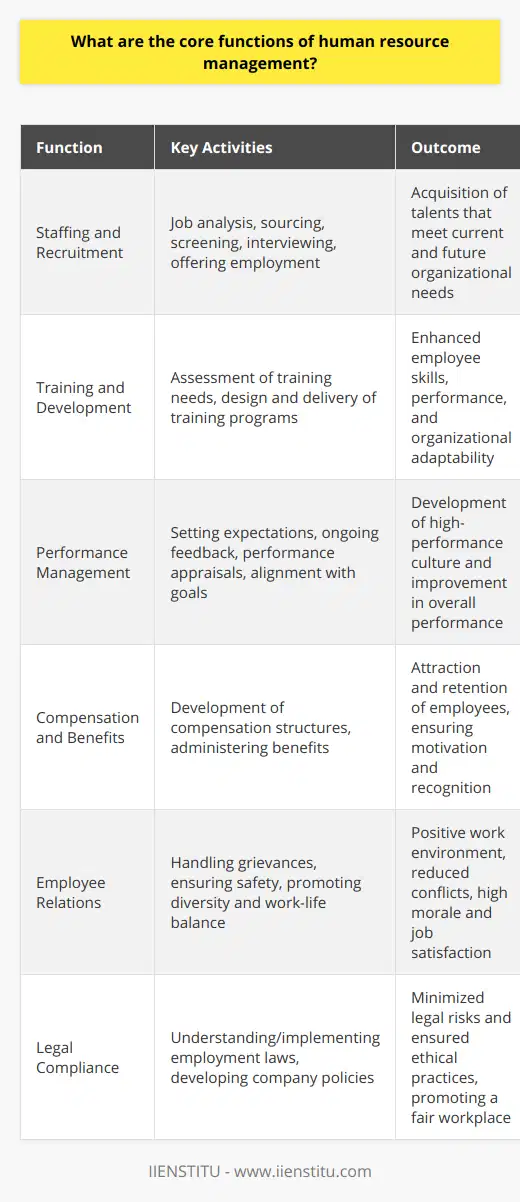 What are the core functions of human resource management?

| Function | Key Activities | Outcome |
|---|---|---|
| Staffing and Recruitment | Job analysis, sourcing, screening, interviewing, offering employment | Acquisition of talents that meet current and future organizational needs |
| Training and Development | Assessment of training needs, design and delivery of training programs | Enhanced employee skills, performance, and organizational adaptability |
| Performance Management | Setting expectations, ongoing feedback, performance appraisals, alignment with goals | Development of high-performance culture and improvement in overall performance |
| Compensation and Benefits | Development of compensation structures, administering benefits | Attraction and retention of employees, ensuring motivation and recognition |
| Employee Relations | Handling grievances, ensuring safety, promoting diversity and work-life balance | Positive work environment, reduced conflicts, high morale and job satisfaction |
| Legal Compliance | Understanding/implementing employment laws, developing company policies | Minimized legal risks and ensured ethical practices, promoting a fair workplace |

IIENSTITU - www.iienstitu.com